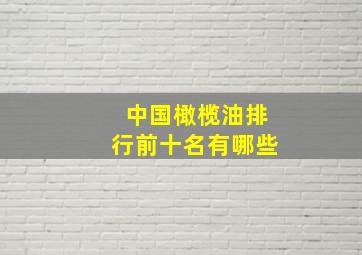 中国橄榄油排行前十名有哪些